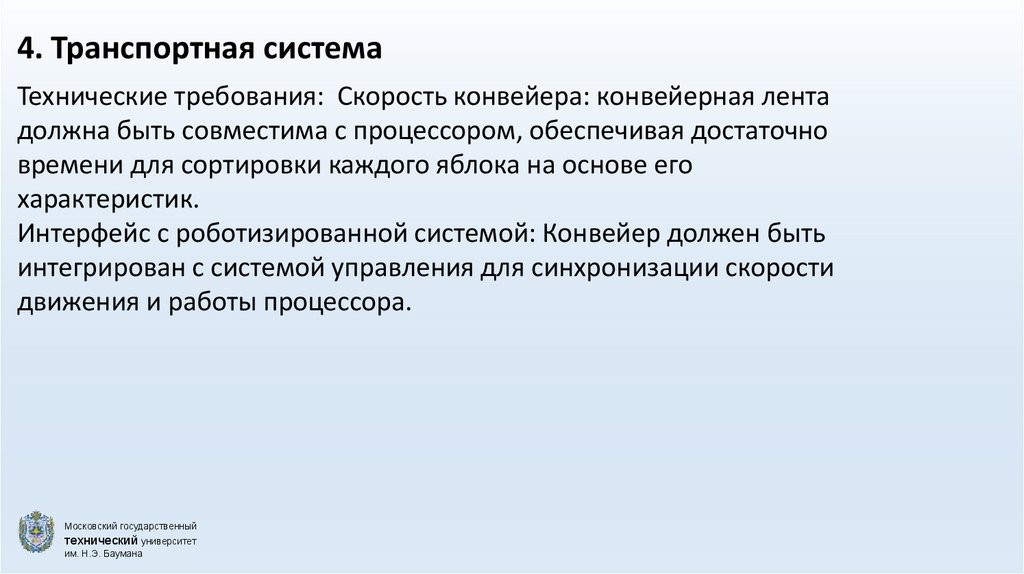 4. Транспортная система

Технические требования:  Скорость конвейера: конвейерная лента должна быть совместима с процессором, обеспечивая достаточно времени для сортировки каждого яблока на основе его характеристик.

Интерфейс с роботизированной системой: Конвейер должен быть интегрирован с системой управления для синхронизации скорости движения и работы процессора.

Московский государственный
технический университет
им. Н.Э. Баумана